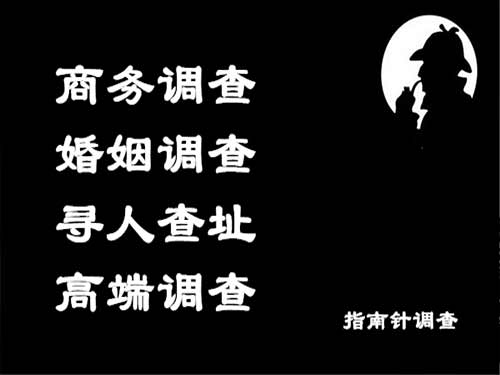 商务调查
婚姻调查
寻人查址
高端调查

指南针调查